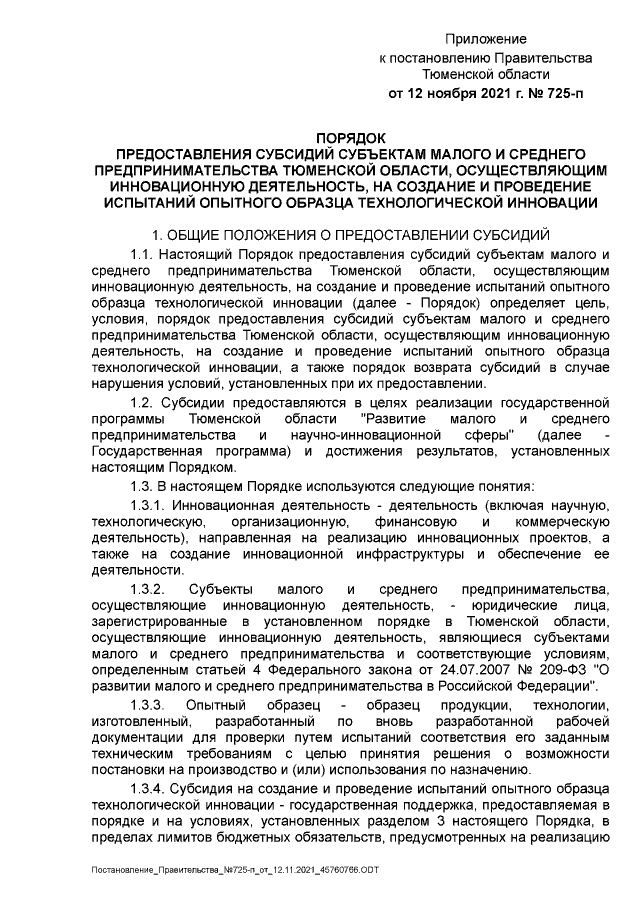 Приложение
к постановлению Правительства
Тюменской области
от 12 ноября 2021 г. № 725-п

ПОРЯДОК
ПРЕДОСТАВЛЕНИЯ СУБСИДИЙ СУБЪЕКТАМ МАЛОГО И СРЕДНЕГО ПРЕДПРИНИМАТЕЛЬСТВА ТЮМЕНСКОЙ ОБЛАСТИ, ОСУЩЕСТВЛЯЮЩИМ ИННОВАЦИОННУЮ ДЕЯТЕЛЬНОСТЬ, НА СОЗДАНИЕ И ПРОВЕДЕНИЕ ИСПЫТАНИЙ ОПЫТНОГО ОБРАЗЦА ТЕХНОЛОГИЧЕСКОЙ ИННОВАЦИИ

1. ОБЩИЕ ПОЛОЖЕНИЯ О ПРЕДОСТАВЛЕНИИ СУБСИДИЙ

1.1. Настоящий Порядок предоставления субсидий субъектам малого и среднего предпринимательства Тюменской области, осуществляющим инновационную деятельность, на создание и проведение испытаний опытного образца технологической инновации (далее - Порядок) определяет цель, условия, порядок предоставления субсидий субъектам малого и среднего предпринимательства Тюменской области, осуществляющим инновационную деятельность, на создание и проведение испытаний опытного образца технологической инновации, а также порядок возврата субсидий в случае нарушения условий, установленных при их предоставлении.

1.2. Субсидии предоставляются в целях реализации государственной программы Тюменской области "Развитие малого и среднего предпринимательства и научно-инновационной сферы" (далее - Государственная программа) и достижения результатов, установленных настоящим Порядком.

1.3. В настоящем Порядке используются следующие понятия:

1.3.1. Инновационная деятельность - деятельность (включая научную, технологическую, организационную, финансовую и коммерческую деятельность), направленная на реализацию инновационных проектов, а также на создание инновационной инфраструктуры и обеспечение ее деятельности.

1.3.2. Субъекты малого и среднего предпринимательства, осуществляющие инновационную деятельность, - юридические лица, зарегистрированные в установленном порядке в Тюменской области, осуществляющие инновационную деятельность, являющиеся субъектами малого и среднего предпринимательства и соответствующие условиям, определенным статьей 4 Федерального закона от 24.07.2007 № 209-ФЗ "О развитии малого и среднего предпринимательства в Российской Федерации".

1.3.3. Опытный образец - образец продукции, технологии, изготовленный, разработанный по вновь разработанной рабочей документации для проверки путем испытаний соответствия его заданным техническим требованиям с целью принятия решения о возможности постановки на производство и (или) использования по назначению.

1.3.4. Субсидия на создание и проведение испытаний опытного образца технологической инновации - государственная поддержка, предоставляемая в порядке и на условиях, установленных разделом 3 настоящего Порядка, в пределах лимитов бюджетных обязательств, предусмотренных на реализацию

Постановление_Правительства_№725-п_от_12.11.2021_45760766.ODT